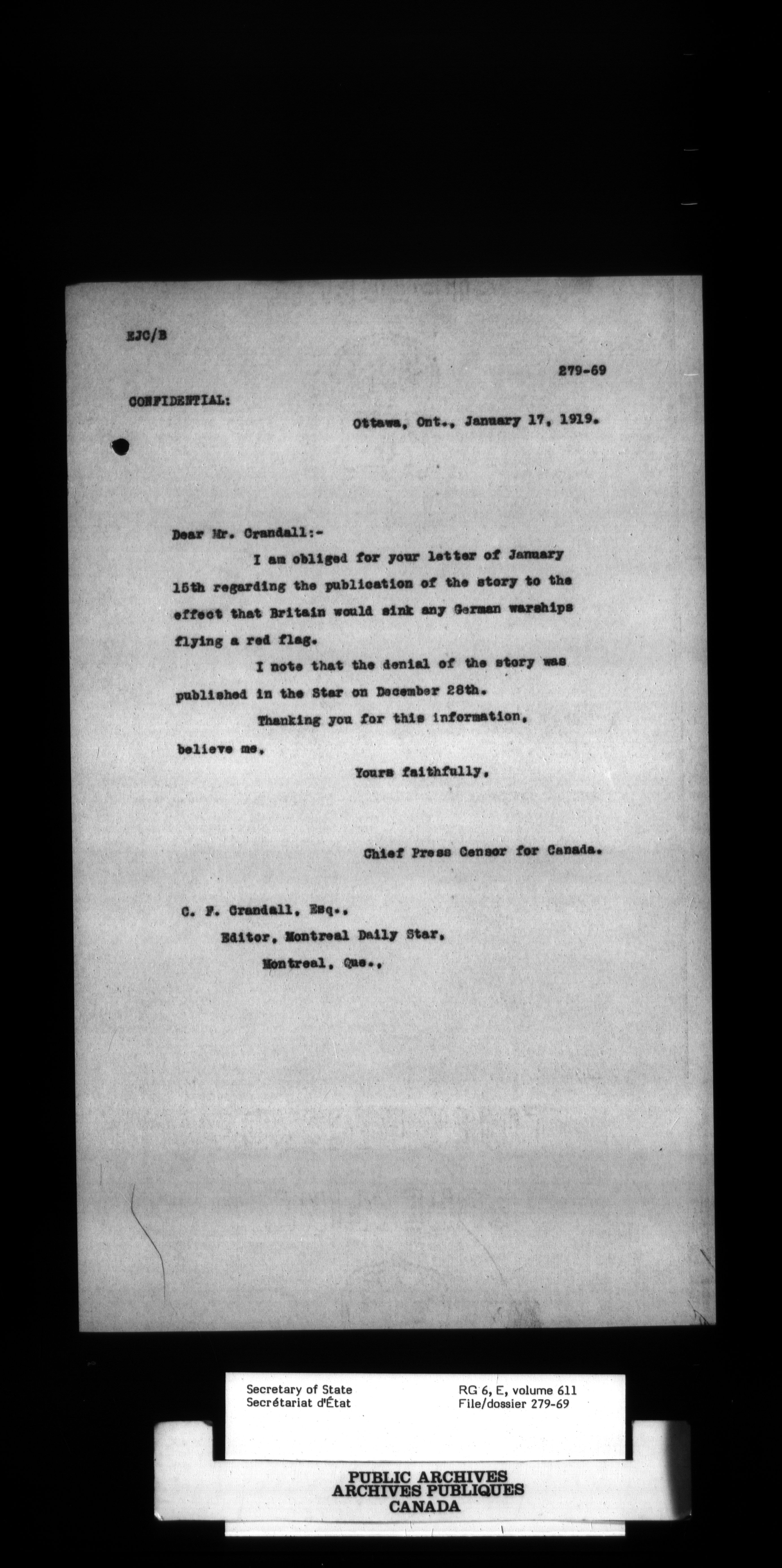 EJC/B

279-69

CONFIDENTIAL:

Ottawa, Ont., January 17, 1919.

Dear Mr. Crandall:-

I am obliged for your letter of January 15th regarding the publication of the story to the effect that Britain would sink any German warships flying a red flag.

I note that the denial of the story was published in the Star on December 28th.

Thanking you for this information, believe me,

Yours faithfully,

Chief Press Censor for Canada.

C. F. Crandall, Esq.,
Editor, Montreal Daily Star,
Montreal, Que.,

Secretary of State
Secrétariat d'État

RG 6, E, volume 611
File/dossier 279-69

PUBLIC ARCHIVES
ARCHIVES PUBLIQUES
CANADA